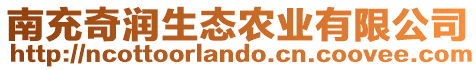 南充奇润生态农业有限公司
http://ncottoorlando.cn.coovee.com